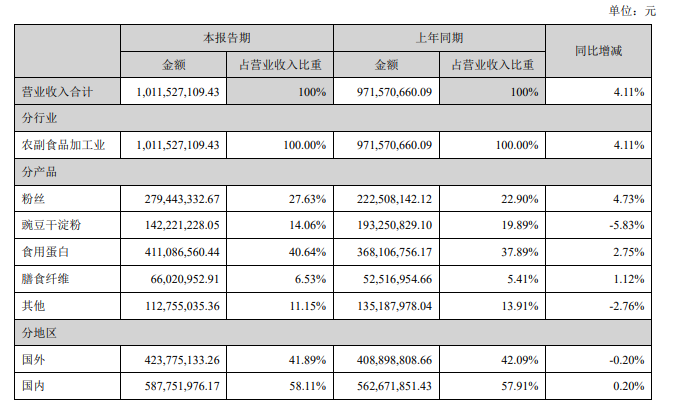 单位：元

|  | 本报告期 |  | 上年同期 |  | 同比增减 |
|---|---|---|---|---|---|
|  | 金额 | 占营业收入比重 | 金额 | 占营业收入比重 |  |
| 营业收入合计 | 1,011,527,109.43 | 100% | 971,570,660.09 | 100% | 4.11% |
| 分行业 |  |  |  |  |  |
| 农副食品加工业 | 1,011,527,109.43 | 100.00% | 971,570,660.09 | 100.00% | 4.11% |
| 分产品 |  |  |  |  |  |
| 粉丝 | 279,443,332.67 | 27.63% | 222,508,142.12 | 22.90% | 4.73% |
| 豌豆干淀粉 | 142,221,228.05 | 14.06% | 193,250,829.10 | 19.89% | -5.83% |
| 食用蛋白 | 411,086,560.44 | 40.64% | 368,106,756.17 | 37.89% | 2.75% |
| 膳食纤维 | 66,020,952.91 | 6.53% | 52,516,954.66 | 5.41% | 1.12% |
| 其他 | 112,755,035.36 | 11.15% | 135,187,978.04 | 13.91% | -2.76% |
| 分地区 |  |  |  |  |  |
| 国外 | 423,775,133.26 | 41.89% | 408,898,808.66 | 42.09% | -0.20% |
| 国内 | 587,751,976.17 | 58.11% | 562,671,851.43 | 57.91% | 0.20% |